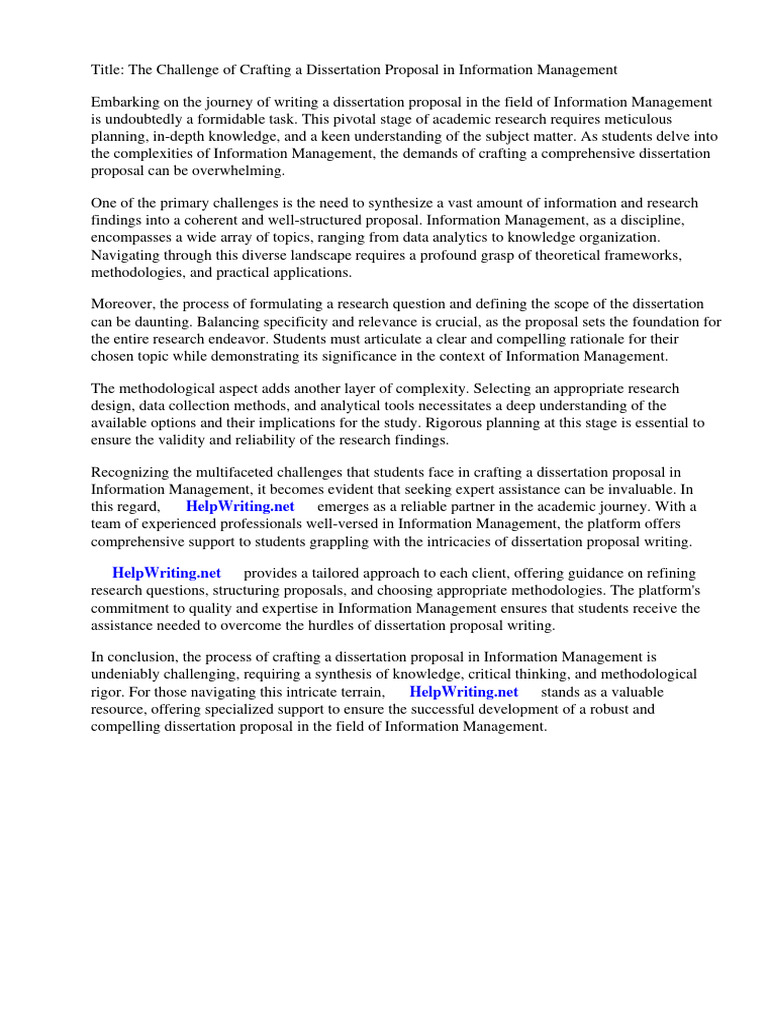 Title: The Challenge of Crafting a Dissertation Proposal in Information Management

Embarking on the journey of writing a dissertation proposal in the field of Information Management is undoubtedly a formidable task. This pivotal stage of academic research requires meticulous planning, in-depth knowledge, and a keen understanding of the subject matter. As students delve into the complexities of Information Management, the demands of crafting a comprehensive dissertation proposal can be overwhelming.

One of the primary challenges is the need to synthesize a vast amount of information and research findings into a coherent and well-structured proposal. Information Management, as a discipline, encompasses a wide array of topics, ranging from data analytics to knowledge organization. Navigating through this diverse landscape requires a profound grasp of theoretical frameworks, methodologies, and practical applications.

Moreover, the process of formulating a research question and defining the scope of the dissertation can be daunting. Balancing specificity and relevance is crucial, as the proposal sets the foundation for the entire research endeavor. Students must articulate a clear and compelling rationale for their chosen topic while demonstrating its significance in the context of Information Management.

The methodological aspect adds another layer of complexity. Selecting an appropriate research design, data collection methods, and analytical tools necessitates a deep understanding of the available options and their implications for the study. Rigorous planning at this stage is essential to ensure the validity and reliability of the research findings.

Recognizing the multifaceted challenges that students face in crafting a dissertation proposal in Information Management, it becomes evident that seeking expert assistance can be invaluable. In this regard, HelpWriting.net emerges as a reliable partner in the academic journey. With a team of experienced professionals well-versed in Information Management, the platform offers comprehensive support to students grappling with the intricacies of dissertation proposal writing.

HelpWriting.net provides a tailored approach to each client, offering guidance on refining research questions, structuring proposals, and choosing appropriate methodologies. The platform's commitment to quality and expertise in Information Management ensures that students receive the assistance needed to overcome the hurdles of dissertation proposal writing.

In conclusion, the process of crafting a dissertation proposal in Information Management is undeniably challenging, requiring a synthesis of knowledge, critical thinking, and methodological rigor. For those navigating this intricate terrain, HelpWriting.net stands as a valuable resource, offering specialized support to ensure the successful development of a robust and compelling dissertation proposal in the field of Information Management.